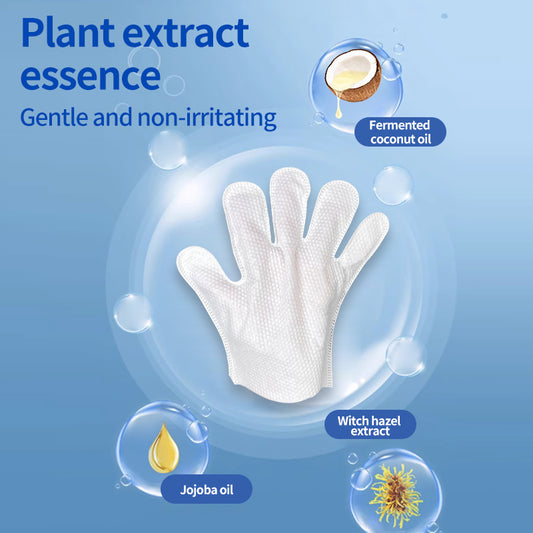 Plant extract essence

Gentle and non-irritating

Fermented coconut oil

Witch hazel extract

Jojoba oil